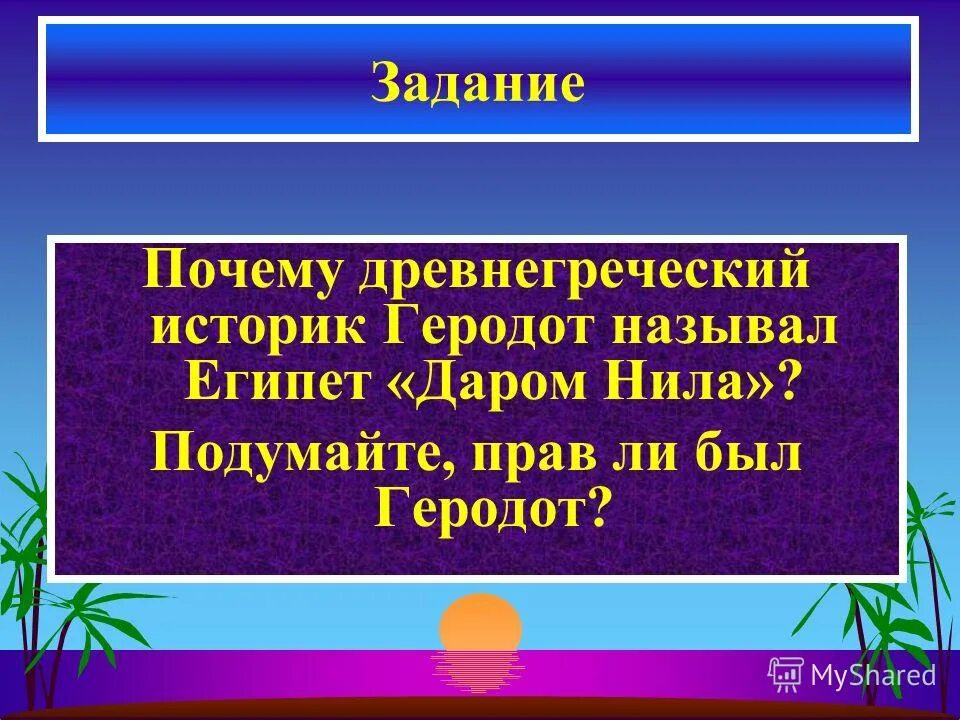 Задание

Почему древнегреческий историк Геродот называл Египет «Даром Нила»?

Подумайте, прав ли был Геродот?

MyShared